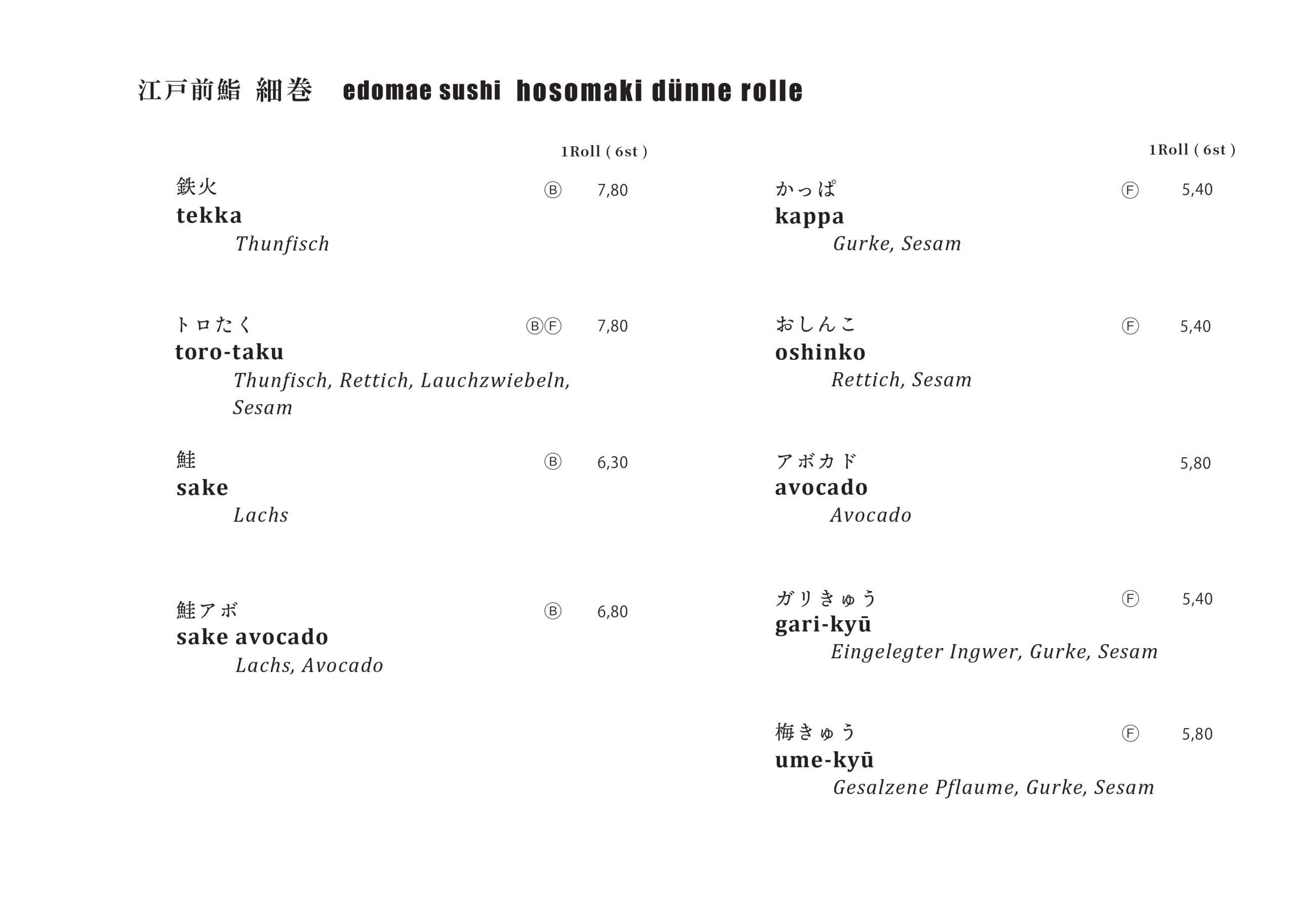 江戸前鮨 細巻 edomae sushi hosomaki dünne rolle

1Roll ( 6st )

鉄火 Ⓑ 7,80
tekka
Thunfisch

トロたく ⒷⒻ 7,80
toro-taku
Thunfisch, Rettich, Lauchzwiebeln, Sesam

鮭 Ⓑ 6,30
sake
Lachs

鮭アボ Ⓑ 6,80
sake avocado
Lachs, Avocado

1Roll ( 6st )

かっぱ Ⓕ 5,40
kappa
Gurke, Sesam

おしんこ Ⓕ 5,40
oshinko
Rettich, Sesam

アボカド 5,80
avocado
Avocado

ガリきゅう Ⓕ 5,40
gari-kyū
Eingelegter Ingwer, Gurke, Sesam

梅きゅう Ⓕ 5,80
ume-kyū
Gesalzene Pflaume, Gurke, Sesam